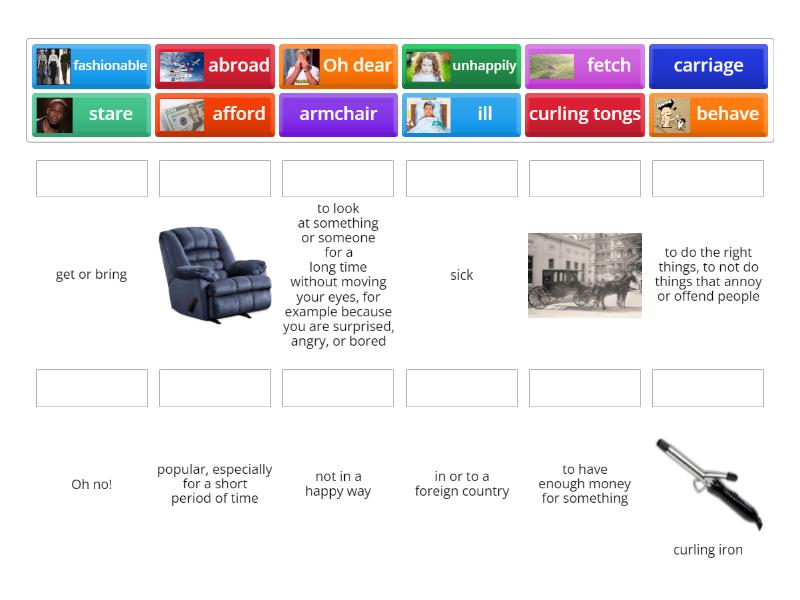 fashionable
abroad
Oh dear
unhappily
fetch
carriage
stare
afford
armchair
ill
curling tongs
behave

get or bring

to look at something or someone for a long time without moving your eyes, for example because you are surprised, angry, or bored

sick

to do the right things, to not do things that annoy or offend people

Oh no!

popular, especially for a short period of time

not in a happy way

in or to a foreign country

to have enough money for something

curling iron